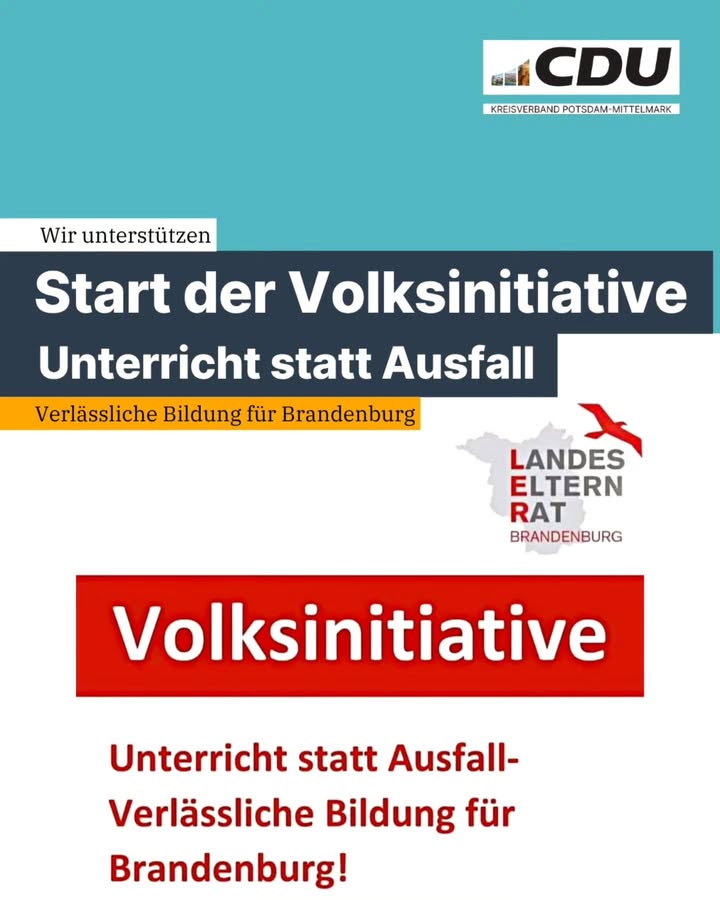 CDU
KREISVERBAND POTSDAM-MITTELMARK

Wir unterstützen

Start der Volksinitiative

Unterricht statt Ausfall

Verlässliche Bildung für Brandenburg

LANDES
ELTERN
RAT
BRANDENBURG

Volksinitiative

Unterricht statt Ausfall- Verlässliche Bildung für Brandenburg!